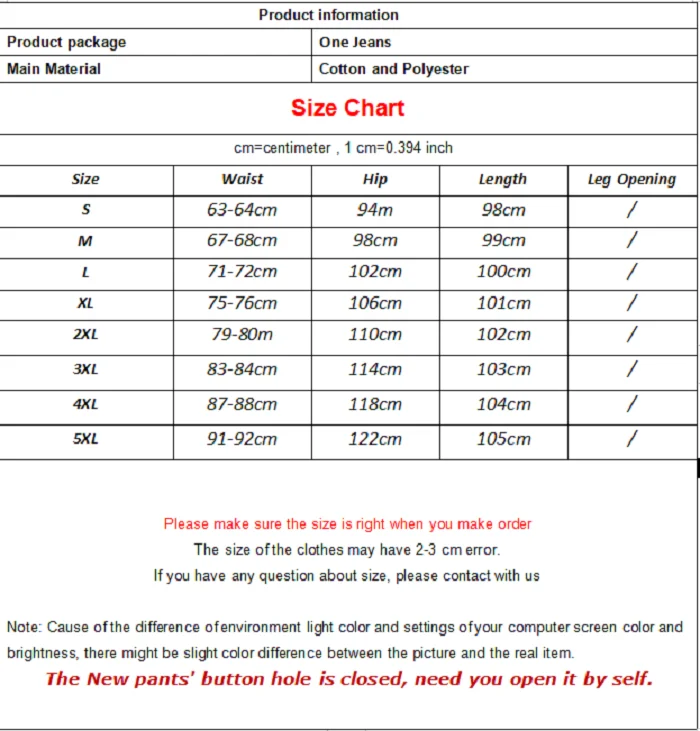 Product information

Product package
One Jeans

Main Material
Cotton and Polyester

Size Chart

cm=centimeter , 1 cm=0.394 inch

| Size | Waist | Hip | Length | Leg Opening |
|---|---|---|---|---|
| S | 63-64cm | 94m | 98cm | / |
| M | 67-68cm | 98cm | 99cm | / |
| L | 71-72cm | 102cm | 100cm | / |
| XL | 75-76cm | 106cm | 101cm | / |
| 2XL | 79-80m | 110cm | 102cm | / |
| 3XL | 83-84cm | 114cm | 103cm | / |
| 4XL | 87-88cm | 118cm | 104cm | / |
| 5XL | 91-92cm | 122cm | 105cm | / |

Please make sure the size is right when you make order

The size of the clothes may have 2-3 cm error.

If you have any question about size, please contact with us

Note: Cause of the difference of environment light color and settings of your computer screen color and brightness, there might be slight color difference between the picture and the real item.

The New pants' button hole is closed, need you open it by self.